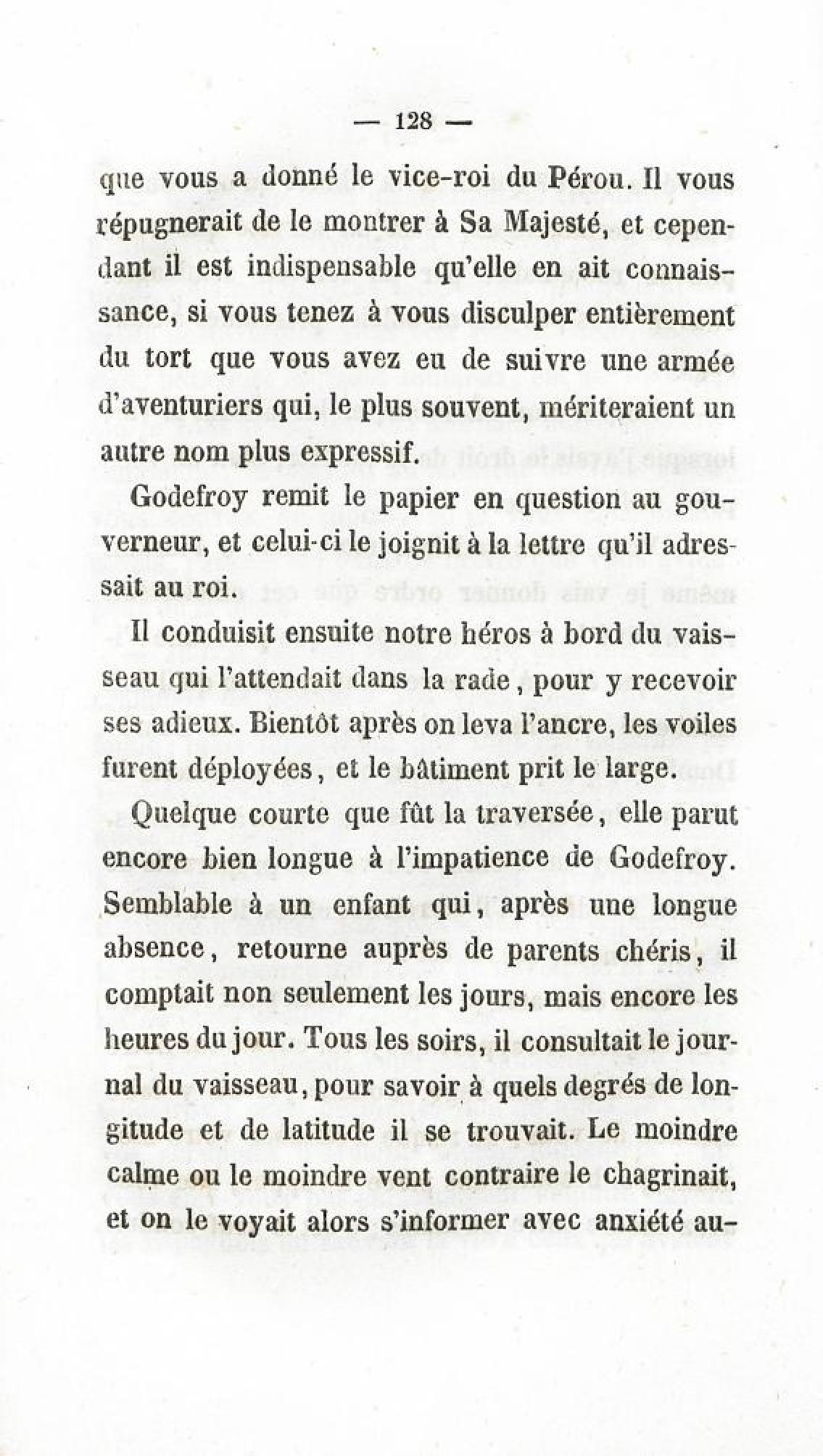 — 128 —

que vous a donné le vice-roi du Pérou. Il vous répugnerait de le montrer à Sa Majesté, et cependant il est indispensable qu'elle en ait connaissance, si vous tenez à vous disculper entièrement du tort que vous avez eu de suivre une armée d'aventuriers qui, le plus souvent, mériteraient un autre nom plus expressif.

Godefroy remit le papier en question au gouverneur, et celui-ci le joignit à la lettre qu'il adressait au roi.

Il conduisit ensuite notre héros à bord du vaisseau qui l'attendait dans la rade, pour y recevoir ses adieux. Bientôt après on leva l'ancre, les voiles furent déployées, et le bâtiment prit le large.

Quelque courte que fût la traversée, elle parut encore bien longue à l'impatience de Godefroy. Semblable à un enfant qui, après une longue absence, retourne auprès de parents chéris, il comptait non seulement les jours, mais encore les heures du jour. Tous les soirs, il consultait le journal du vaisseau, pour savoir à quels degrés de longitude et de latitude il se trouvait. Le moindre calme ou le moindre vent contraire le chagrinait, et on le voyait alors s'informer avec anxiété au-